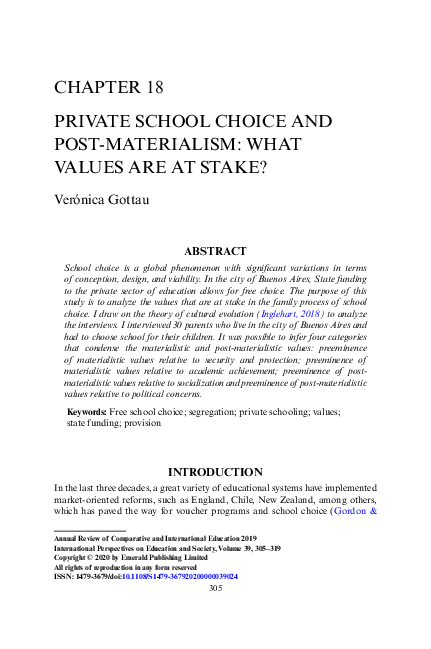 CHAPTER 18

PRIVATE SCHOOL CHOICE AND POST-MATERIALISM: WHAT VALUES ARE AT STAKE?

Verónica Gottau

ABSTRACT

School choice is a global phenomenon with significant variations in terms of conception, design, and viability. In the city of Buenos Aires, State funding to the private sector of education allows for free choice. The purpose of this study is to analyze the values that are at stake in the family process of school choice. I draw on the theory of cultural evolution (Inglehart, 2018) to analyze the interviews. I interviewed 30 parents who live in the city of Buenos Aires and had to choose school for their children. It was possible to infer four categories that condense the materialistic and post-materialistic values: preeminence of materialistic values relative to security and protection; preeminence of materialistic values relative to academic achievement; preeminence of post-materialistic values relative to socialization and preeminence of post-materialistic values relative to political concerns.

Keywords: Free school choice; segregation; private schooling; values; state funding; provision

INTRODUCTION

In the last three decades, a great variety of educational systems have implemented market-oriented reforms, such as England, Chile, New Zealand, among others, which has paved the way for voucher programs and school choice (Gordon &

Annual Review of Comparative and International Education 2019
International Perspectives on Education and Society, Volume 39, 305–319
Copyright © 2020 by Emerald Publishing Limited
All rights of reproduction in any form reserved
ISSN: 1479-3679/doi:10.1108/S1479-367920200000039024

305